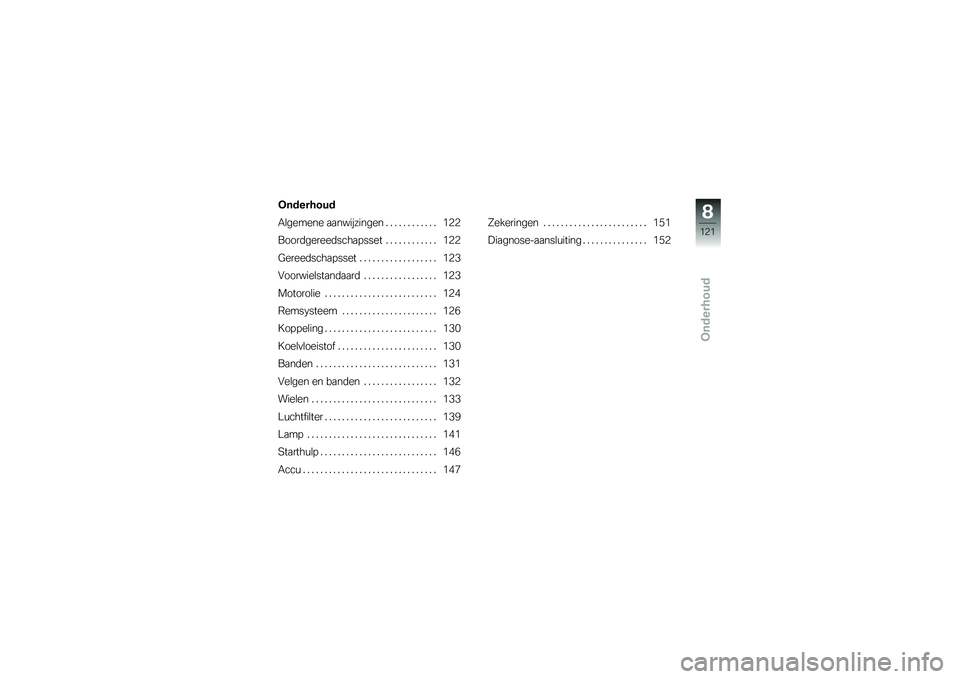 Onderhoud

Algemene aanwijzingen . . . . . . . . . . . . 122
Boordgereedschapsset . . . . . . . . . . . . 122
Gereedschapsset . . . . . . . . . . . . . . . . . . 123
Voorwielstandaard . . . . . . . . . . . . . . . . . 123
Motorolie . . . . . . . . . . . . . . . . . . . . . . . . . . 124
Remsysteem . . . . . . . . . . . . . . . . . . . . . . 126
Koppeling . . . . . . . . . . . . . . . . . . . . . . . . . . 130
Koelvloeistof . . . . . . . . . . . . . . . . . . . . . . . 130
Banden . . . . . . . . . . . . . . . . . . . . . . . . . . . . 131
Velgen en banden . . . . . . . . . . . . . . . . . 132
Wielen . . . . . . . . . . . . . . . . . . . . . . . . . . . . . 133
Luchtfilter . . . . . . . . . . . . . . . . . . . . . . . . . . 139
Lamp . . . . . . . . . . . . . . . . . . . . . . . . . . . . . . 141
Starthulp . . . . . . . . . . . . . . . . . . . . . . . . . . . 146
Accu . . . . . . . . . . . . . . . . . . . . . . . . . . . . . . . 147

Zekeringen . . . . . . . . . . . . . . . . . . . . . . . . 151
Diagnose-aansluiting . . . . . . . . . . . . . . . 152

8
121
Onderhoud

carmanualsonline.info